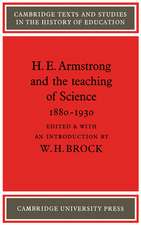 CAMBRIDGE TEXTS AND STUDIES IN THE HISTORY OF EDUCATION

H. E. Armstrong and the teaching of Science 1880-1930

EDITED & WITH AN INTRODUCTION BY W. H. BROCK

CAMBRIDGE UNIVERSITY PRESS